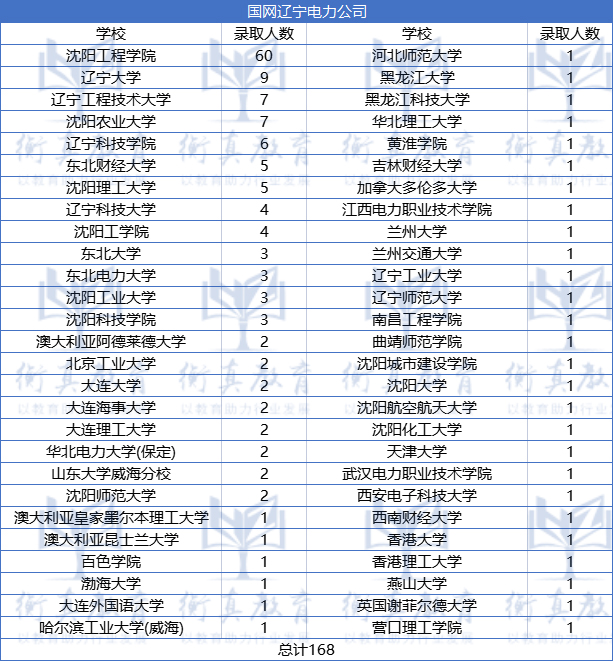 国网辽宁电力公司

| 学校 | 录取人数 | 学校 | 录取人数 |
|---|---|---|---|
| 沈阳工程学院 | 60 | 河北师范大学 | 1 |
| 辽宁大学 | 9 | 黑龙江大学 | 1 |
| 辽宁工程技术大学 | 7 | 黑龙江科技大学 | 1 |
| 沈阳农业大学 | 7 | 华北理工大学 | 1 |
| 辽宁科技学院 | 6 | 黄淮学院 | 1 |
| 东北财经大学 | 5 | 吉林财经大学 | 1 |
| 沈阳理工大学 | 5 | 加拿大多伦多大学 | 1 |
| 辽宁科技大学 | 4 | 江西电力职业技术学院 | 1 |
| 沈阳工学院 | 4 | 兰州大学 | 1 |
| 东北大学 | 3 | 兰州交通大学 | 1 |
| 东北电力大学 | 3 | 辽宁工业大学 | 1 |
| 沈阳工业大学 | 3 | 辽宁师范大学 | 1 |
| 沈阳科技学院 | 3 | 南昌工程学院 | 1 |
| 澳大利亚阿德莱德大学 | 2 | 曲靖师范学院 | 1 |
| 北京工业大学 | 2 | 沈阳城市建设学院 | 1 |
| 大连大学 | 2 | 沈阳大学 | 1 |
| 大连海事大学 | 2 | 沈阳航空航天大学 | 1 |
| 大连理工大学 | 2 | 沈阳化工大学 | 1 |
| 华北电力大学(保定) | 2 | 天津大学 | 1 |
| 山东大学威海分校 | 2 | 武汉电力职业技术学院 | 1 |
| 沈阳师范大学 | 2 | 西安电子科技大学 | 1 |
| 澳大利亚皇家墨尔本理工大学 | 1 | 西南财经大学 | 1 |
| 澳大利亚昆士兰大学 | 1 | 香港大学 | 1 |
| 百色学院 | 1 | 香港理工大学 | 1 |
| 渤海大学 | 1 | 燕山大学 | 1 |
| 大连外国语大学 | 1 | 英国谢菲尔德大学 | 1 |
| 哈尔滨工业大学(威海) | 1 | 营口理工学院 | 1 |

总计168

衡真教育 以教育助力行业发展